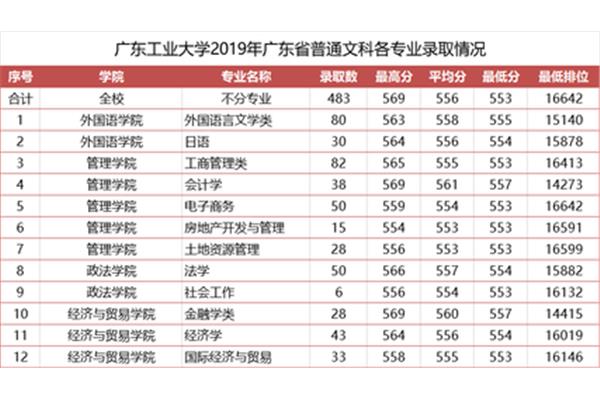 广东工业大学2019年广东省普通文科各专业录取情况

| 序号 | 学院 | 专业名称 | 录取数 | 最高分 | 平均分 | 最低分 | 最低排位 |
|---|---|---|---|---|---|---|---|
| 合计 | 全校 | 不分专业 | 483 | 569 | 556 | 553 | 16642 |
| 1 | 外国语学院 | 外国语言文学类 | 80 | 563 | 558 | 555 | 15140 |
| 2 | 外国语学院 | 日语 | 30 | 564 | 556 | 554 | 15878 |
| 3 | 管理学院 | 工商管理类 | 82 | 565 | 555 | 553 | 16413 |
| 4 | 管理学院 | 会计学 | 38 | 569 | 561 | 557 | 14273 |
| 5 | 管理学院 | 电子商务 | 50 | 559 | 554 | 553 | 16642 |
| 6 | 管理学院 | 房地产开发与管理 | 15 | 554 | 553 | 553 | 16591 |
| 7 | 管理学院 | 土地资源管理 | 28 | 556 | 553 | 553 | 16599 |
| 8 | 政法学院 | 法学 | 50 | 566 | 557 | 554 | 15882 |
| 9 | 政法学院 | 社会工作 | 6 | 556 | 554 | 553 | 16132 |
| 10 | 经济与贸易学院 | 金融学类 | 28 | 569 | 560 | 557 | 14415 |
| 11 | 经济与贸易学院 | 经济学 | 43 | 564 | 556 | 554 | 16019 |
| 12 | 经济与贸易学院 | 国际经济与贸易 | 33 | 558 | 555 | 553 | 16146 |